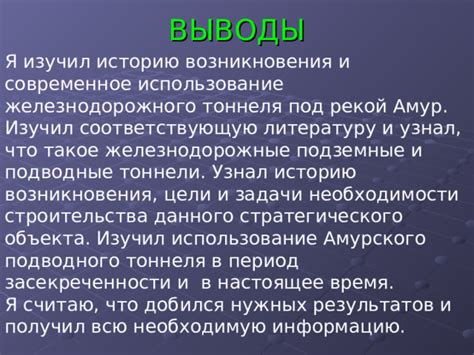 ВЫВОДЫ

Я изучил историю возникновения и современное использование железнодорожного тоннеля под рекой Амур. Изучил соответствующую литературу и узнал, что такое железнодорожные подземные и подводные тоннели. Узнал историю возникновения, цели и задачи необходимости строительства данного стратегического объекта. Изучил использование Амурского подводного тоннеля в период засекреченности и  в настоящее время.
Я считаю, что добился нужных результатов и получил всю необходимую информацию.